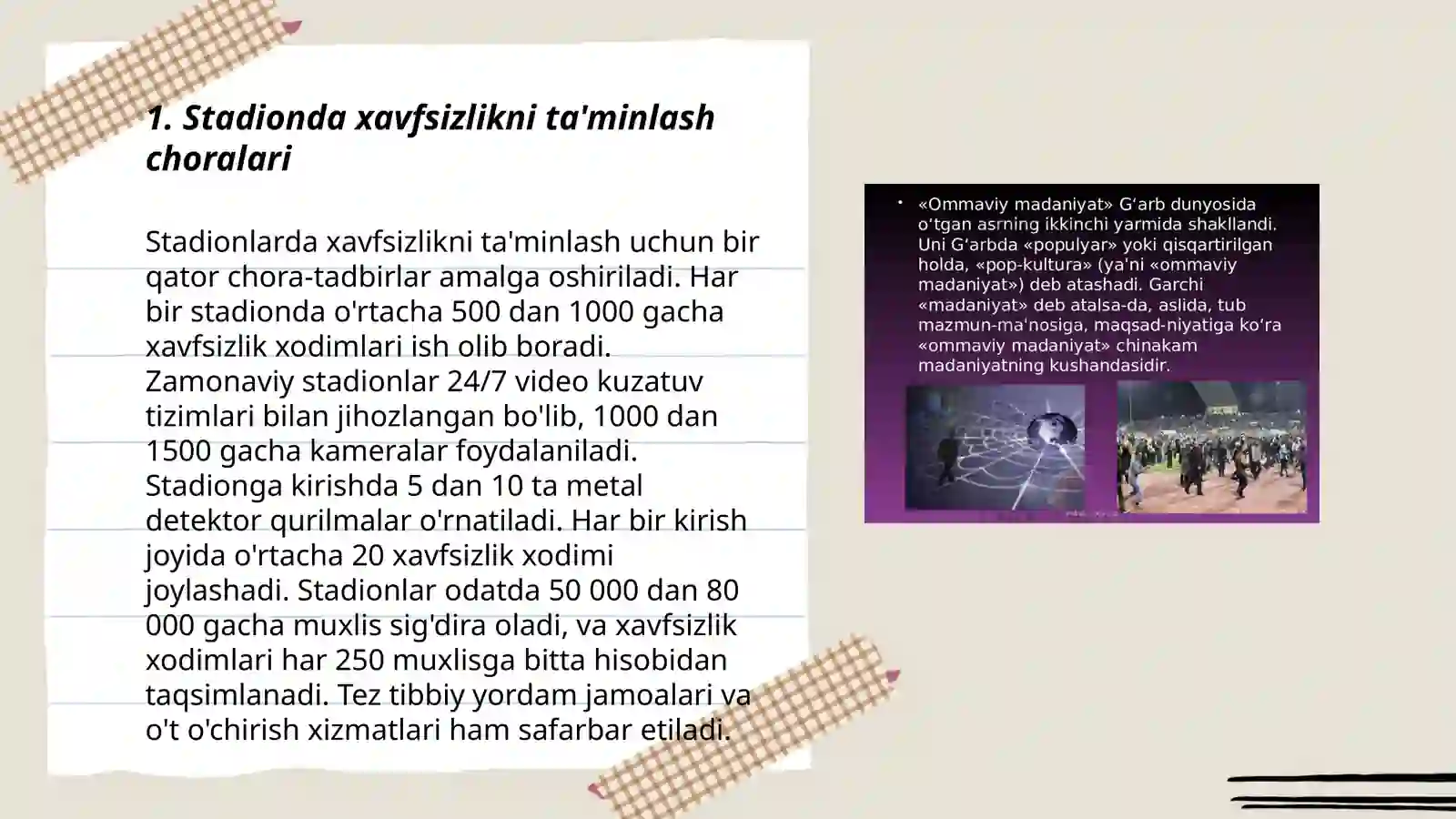 1. Stadionda xavfsizlikni ta'minlash choralari

Stadionlarda xavfsizlikni ta'minlash uchun bir qator chora-tadbirlar amalga oshiriladi. Har bir stadionda o'rtacha 500 dan 1000 gacha xavfsizlik xodimlari ish olib boradi. Zamonaviy stadionlar 24/7 video kuzatuv tizimlari bilan jihozlangan bo'lib, 1000 dan 1500 gacha kameralar foydalaniladi. Stadionga kirishda 5 dan 10 ta metal detektor qurilmalar o'rnatiladi. Har bir kirish joyida o'rtacha 20 xavfsizlik xodimi joylashadi. Stadionlar odatda 50 000 dan 80 000 gacha muxlis sig'dira oladi, va xavfsizlik xodimlari har 250 muxlisga bitta hisobidan taqsimlanadi. Tez tibbiy yordam jamoalari va o't o'chirish xizmatlari ham safarbar etiladi.

• «Ommaviy madaniyat» G‘arb dunyosida o‘tgan asrning ikkinchi yarmida shakllandi. Uni G‘arbda «populyar» yoki qisqartirilgan holda, «pop-kultura» (ya'ni «ommaviy madaniyat») deb atashadi. Garchi «madaniyat» deb atalsa-da, aslida, tub mazmun-ma'nosiga, maqsad-niyatiga ko‘ra «ommaviy madaniyat» chinakam madaniyatning kushandasidir.